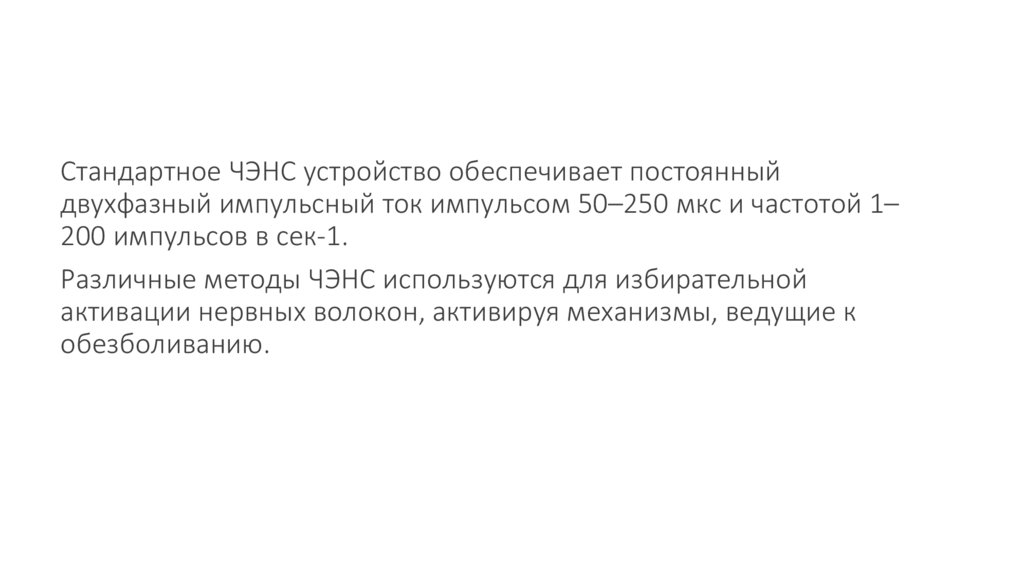 Стандартное ЧЭНС устройство обеспечивает постоянный двухфазный импульсный ток импульсом 50–250 мкс и частотой 1–200 импульсов в сек-1.

Различные методы ЧЭНС используются для избирательной активации нервных волокон, активируя механизмы, ведущие к обезболиванию.